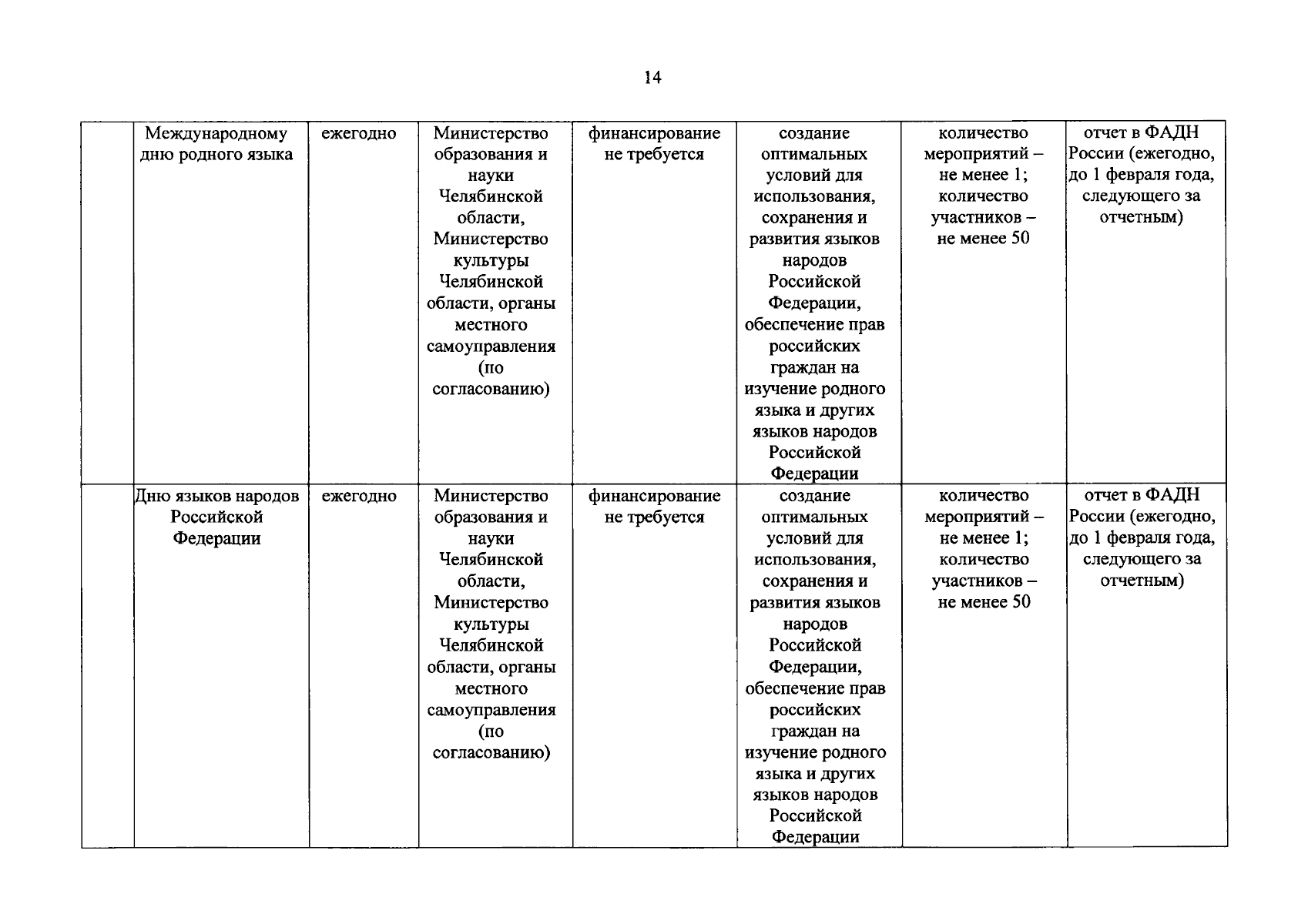 14

|  | Международному дню родного языка | ежегодно | Министерство образования и науки Челябинской области, Министерство культуры Челябинской области, органы местного самоуправления (по согласованию) | финансирование не требуется | создание оптимальных условий для использования, сохранения и развития языков народов Российской Федерации, обеспечение прав российских граждан на изучение родного языка и других языков народов Российской Федерации | количество мероприятий – не менее 1; количество участников – не менее 50 | отчет в ФАДН России (ежегодно, до 1 февраля года, следующего за отчетным) |
|---|---|---|---|---|---|---|---|
|  | Дню языков народов Российской Федерации | ежегодно | Министерство образования и науки Челябинской области, Министерство культуры Челябинской области, органы местного самоуправления (по согласованию) | финансирование не требуется | создание оптимальных условий для использования, сохранения и развития языков народов Российской Федерации, обеспечение прав российских граждан на изучение родного языка и других языков народов Российской Федерации | количество мероприятий – не менее 1; количество участников – не менее 50 | отчет в ФАДН России (ежегодно, до 1 февраля года, следующего за отчетным) |